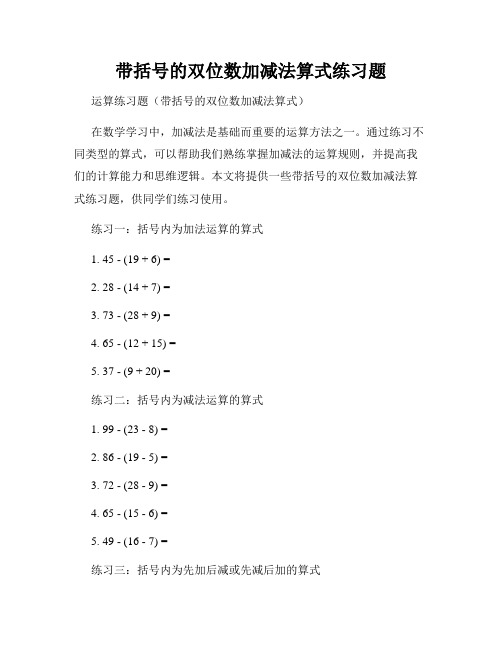 带括号的双位数加减法算式练习题

运算练习题（带括号的双位数加减法算式）

在数学学习中，加减法是基础而重要的运算方法之一。通过练习不同类型的算式，可以帮助我们熟练掌握加减法的运算规则，并提高我们的计算能力和思维逻辑。本文将提供一些带括号的双位数加减法算式练习题，供同学们练习使用。

练习一：括号内为加法运算的算式

1. $45 - (19 + 6) =$

2. $28 - (14 + 7) =$

3. $73 - (28 + 9) =$

4. $65 - (12 + 15) =$

5. $37 - (9 + 20) =$

练习二：括号内为减法运算的算式

1. $99 - (23 - 8) =$

2. $86 - (19 - 5) =$

3. $72 - (28 - 9) =$

4. $65 - (15 - 6) =$

5. $49 - (16 - 7) =$

练习三：括号内为先加后减或先减后加的算式